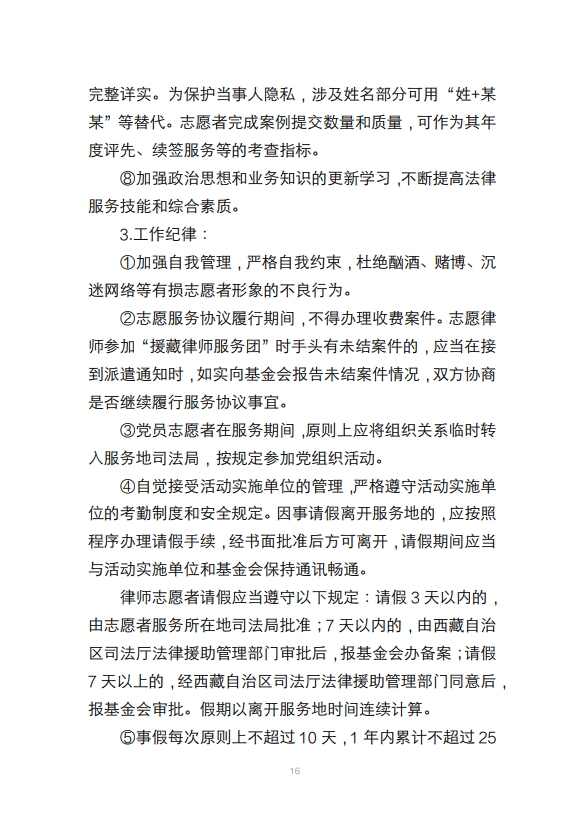 完整详实。为保护当事人隐私，涉及姓名部分可用“姓+某某”等替代。志愿者完成案例提交数量和质量，可作为其年度评先、续签服务等的考查指标。

⑧加强政治思想和业务知识的更新学习，不断提高法律服务技能和综合素质。

3.工作纪律：

①加强自我管理，严格自我约束，杜绝酗酒、赌博、沉迷网络等有损志愿者形象的不良行为。

②志愿服务协议履行期间，不得办理收费案件。志愿律师参加“援藏律师服务团”时手头有未结案件的，应当在接到派遣通知时，如实向基金会报告未结案件情况，双方协商是否继续履行服务协议事宜。

③党员志愿者在服务期间，原则上应将组织关系临时转入服务地司法局，按规定参加党组织活动。

④自觉接受活动实施单位的管理，严格遵守活动实施单位的考勤制度和安全规定。因事请假离开服务地的，应按照程序办理请假手续，经书面批准后方可离开，请假期间应当与活动实施单位和基金会保持通讯畅通。

律师志愿者请假应当遵守以下规定：请假 3 天以内的，由志愿者服务所在地司法局批准；7 天以内的，由西藏自治区司法厅法律援助管理部门审批后，报基金会办备案；请假 7 天以上的，经西藏自治区司法厅法律援助管理部门同意后，报基金会审批。假期以离开服务地时间连续计算。

⑤事假每次原则上不超过 10 天，1 年内累计不超过 25

16